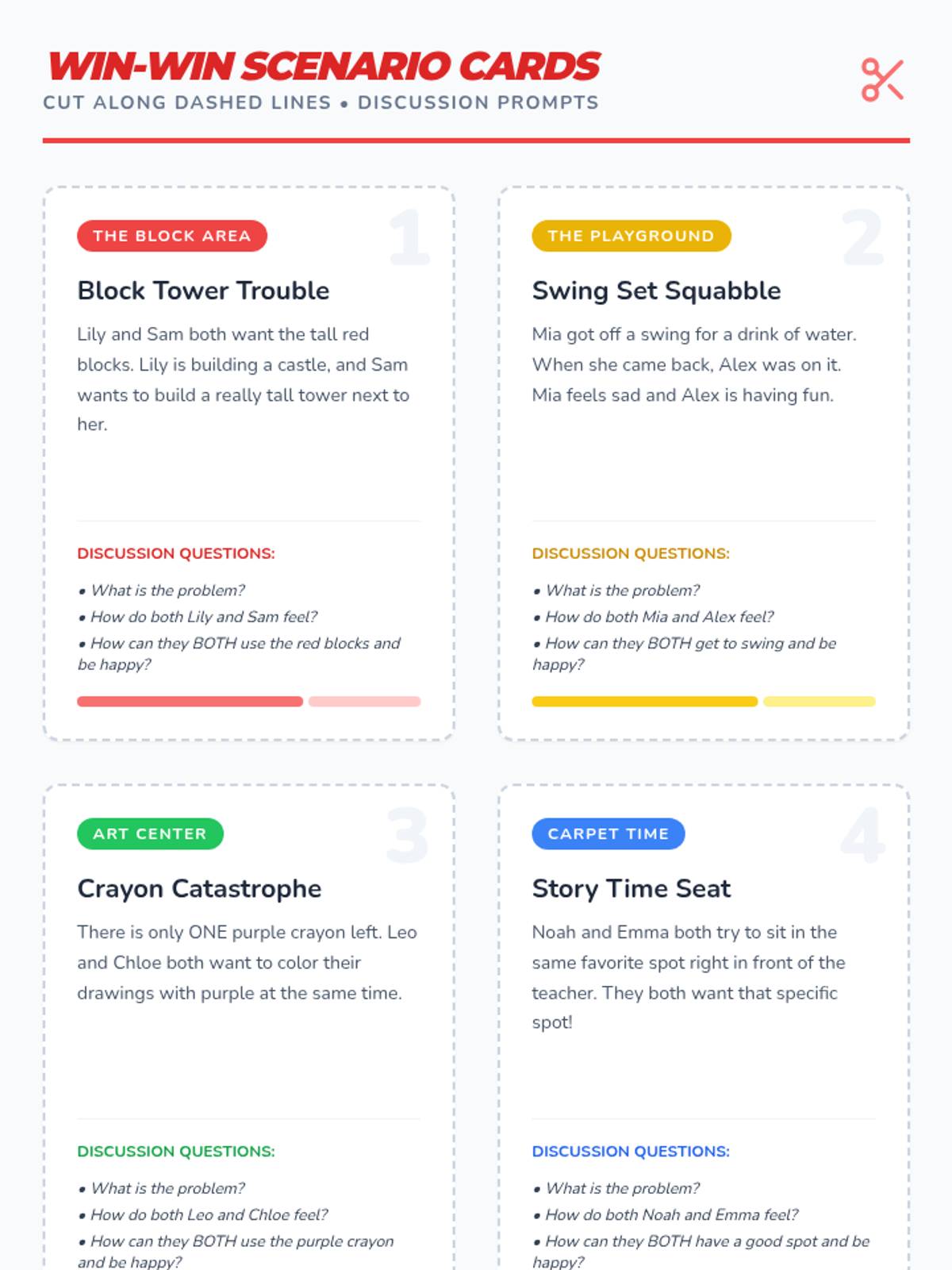 WIN-WIN SCENARIO CARDS
CUT ALONG DASHED LINES • DISCUSSION PROMPTS

THE BLOCK AREA

1

Block Tower Trouble

Lily and Sam both want the tall red blocks. Lily is building a castle, and Sam wants to build a really tall tower next to her.

DISCUSSION QUESTIONS:

• What is the problem?
• How do both Lily and Sam feel?
• How can they BOTH use the red blocks and be happy?

THE PLAYGROUND

2

Swing Set Squabble

Mia got off a swing for a drink of water. When she came back, Alex was on it. Mia feels sad and Alex is having fun.

DISCUSSION QUESTIONS:

• What is the problem?
• How do both Mia and Alex feel?
• How can they BOTH get to swing and be happy?

ART CENTER

3

Crayon Catastrophe

There is only ONE purple crayon left. Leo and Chloe both want to color their drawings with purple at the same time.

DISCUSSION QUESTIONS:

• What is the problem?
• How do both Leo and Chloe feel?
• How can they BOTH use the purple crayon and be happy?

CARPET TIME

4

Story Time Seat

Noah and Emma both try to sit in the same favorite spot right in front of the teacher. They both want that specific spot!

DISCUSSION QUESTIONS:

• What is the problem?
• How do both Noah and Emma feel?
• How can they BOTH have a good spot and be happy?